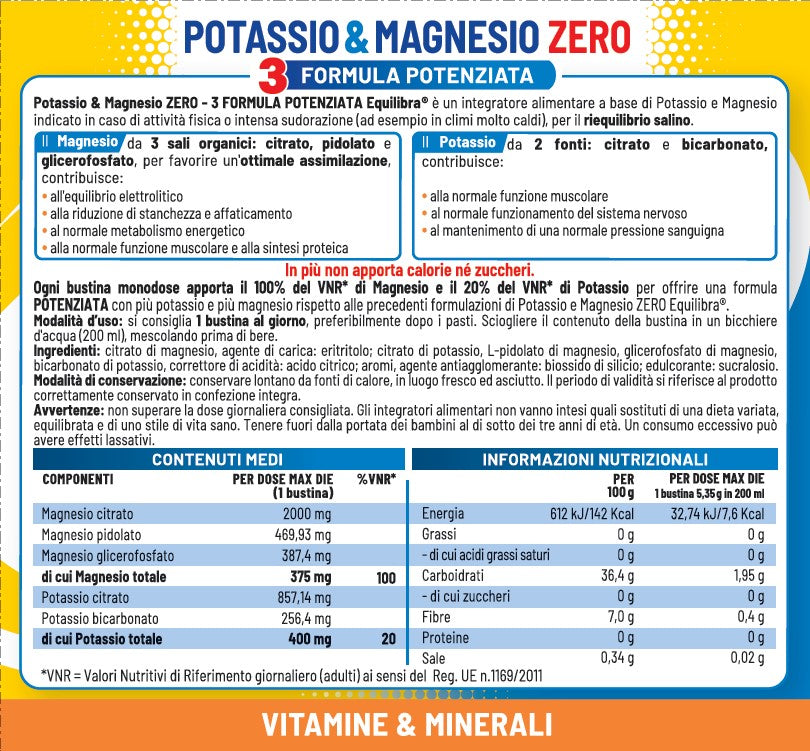 POTASSIO & MAGNESIO ZERO
3 FORMULA POTENZIATA

Potassio & Magnesio ZERO - 3 FORMULA POTENZIATA Equilibra® è un integratore alimentare a base di Potassio e Magnesio indicato in caso di attività fisica o intensa sudorazione (ad esempio in climi molto caldi), per il riequilibrio salino.

Il Magnesio da 3 sali organici: citrato, pidolato e glicerofosfato, per favorire un'ottimale assimilazione, contribuisce:
• all'equilibrio elettrolitico
• alla riduzione di stanchezza e affaticamento
• al normale metabolismo energetico
• alla normale funzione muscolare e alla sintesi proteica

Il Potassio da 2 fonti: citrato e bicarbonato, contribuisce:
• alla normale funzione muscolare
• al normale funzionamento del sistema nervoso
• al mantenimento di una normale pressione sanguigna

In più non apporta calorie né zuccheri.

Ogni bustina monodose apporta il 100% del VNR* di Magnesio e il 20% del VNR* di Potassio per offrire una formula POTENZIATA con più potassio e più magnesio rispetto alle precedenti formulazioni di Potassio e Magnesio ZERO Equilibra®.
Modalità d'uso: si consiglia 1 bustina al giorno, preferibilmente dopo i pasti. Sciogliere il contenuto della bustina in un bicchiere d'acqua (200 ml), mescolando prima di bere.
Ingredienti: citrato di magnesio, agente di carica: eritritolo; citrato di potassio, L-pidolato di magnesio, glicerofosfato di magnesio, bicarbonato di potassio, correttore di acidità: acido citrico; aromi, agente antiagglomerante: biossido di silicio; edulcorante: sucralosio.
Modalità di conservazione: conservare lontano da fonti di calore, in luogo fresco ed asciutto. Il periodo di validità si riferisce al prodotto correttamente conservato in confezione integra.
Avvertenze: non superare la dose giornaliera consigliata. Gli integratori alimentari non vanno intesi quali sostituti di una dieta variata, equilibrata e di uno stile di vita sano. Tenere fuori dalla portata dei bambini al di sotto dei tre anni di età. Un consumo eccessivo può avere effetti lassativi.

CONTENUTI MEDI

| COMPONENTI | PER DOSE MAX DIE (1 bustina) | %VNR* |
|---|---|---|
| Magnesio citrato | 2000 mg | |
| Magnesio pidolato | 469,93 mg | |
| Magnesio glicerofosfato | 387,4 mg | |
| di cui Magnesio totale | 375 mg | 100 |
| Potassio citrato | 857,14 mg | |
| Potassio bicarbonato | 256,4 mg | |
| di cui Potassio totale | 400 mg | 20 |

INFORMAZIONI NUTRIZIONALI

| | PER 100 g | PER DOSE MAX DIE 1 bustina 5,35 g in 200 ml |
|---|---|---|
| Energia | 612 kJ/142 Kcal | 32,74 kJ/7,6 Kcal |
| Grassi | 0 g | 0 g |
| - di cui acidi grassi saturi | 0 g | 0 g |
| Carboidrati | 36,4 g | 1,95 g |
| - di cui zuccheri | 0 g | 0 g |
| Fibre | 7,0 g | 0,4 g |
| Proteine | 0 g | 0 g |
| Sale | 0,34 g | 0,02 g |

*VNR = Valori Nutritivi di Riferimento giornaliero (adulti) ai sensi del Reg. UE n.1169/2011

VITAMINE & MINERALI